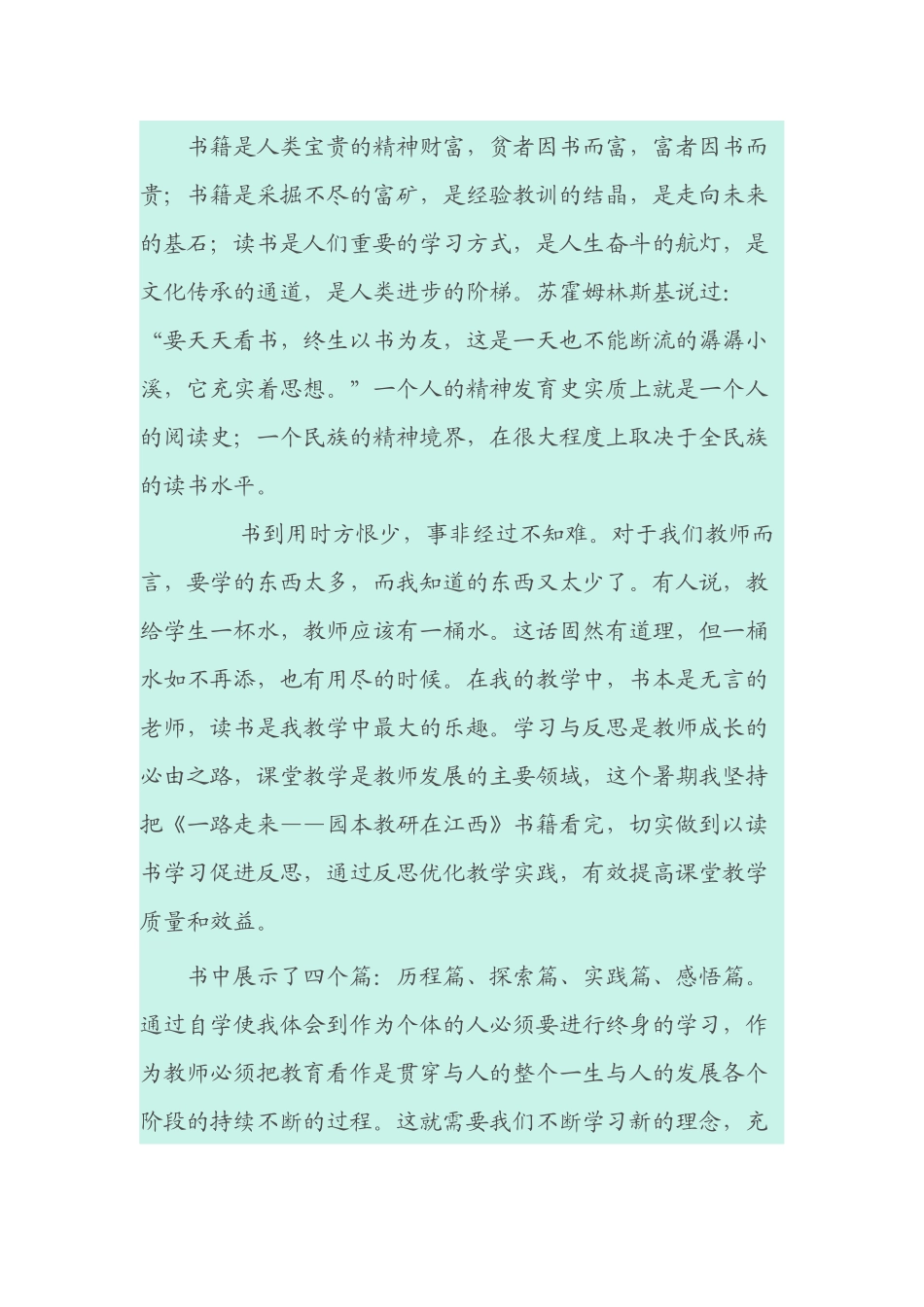 书籍是人类宝贵的精神财富，贫者因书而富，富者因书而贵；书籍是采掘不尽的富矿，是经验教训的结晶，是走向未来的基石；读书是人们重要的学习方式，是人生奋斗的航灯，是文化传承的通道，是人类进步的阶梯。苏霍姆林斯基说过：“要天天看书，终生以书为友，这是一天也不能断流的潺潺小溪，它充实着思想。”一个人的精神发育史实质上就是一个人的阅读史；一个民族的精神境界，在很大程度上取决于全民族的读书水平。

书到用时方恨少，事非经过不知难。对于我们教师而言，要学的东西太多，而我知道的东西又太少了。有人说，教给学生一杯水，教师应该有一桶水。这话固然有道理，但一桶水如不再添，也有用尽的时候。在我的教学中，书本是无言的老师，读书是我教学中最大的乐趣。学习与反思是教师成长的必由之路，课堂教学是教师发展的主要领域，这个暑期我坚持把《一路走来——园本教研在江西》书籍看完，切实做到以读书学习促进反思，通过反思优化教学实践，有效提高课堂教学质量和效益。

书中展示了四个篇：历程篇、探索篇、实践篇、感悟篇。通过自学使我体会到作为个体的人必须要进行终身的学习，作为教师必须把教育看作是贯穿与人的整个一生与人的发展各个阶段的持续不断的过程。这就需要我们不断学习新的理念，充